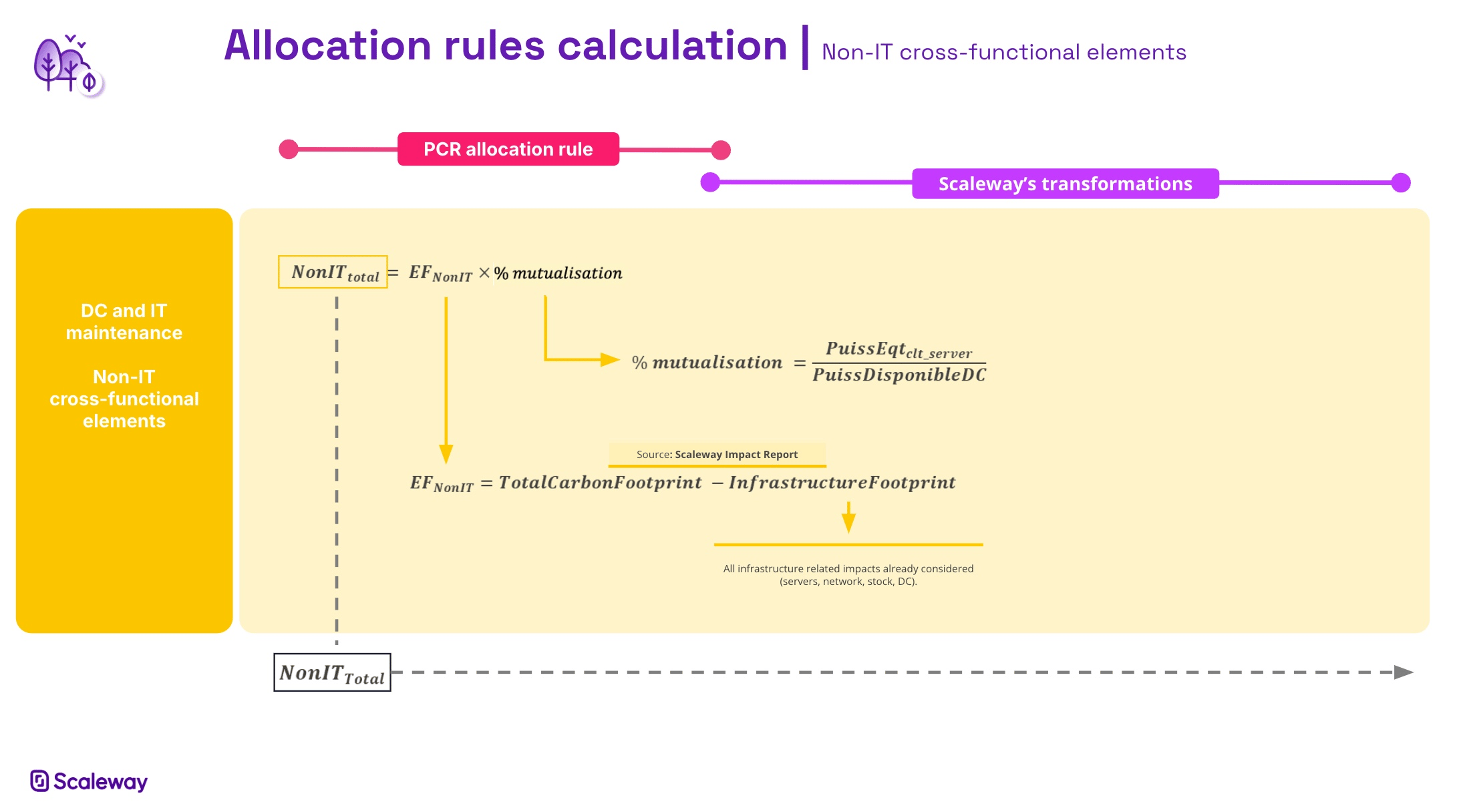 Allocation rules calculation | Non-IT cross-functional elements

PCR allocation rule

Scaleway's transformations

DC and IT maintenance

Non-IT cross-functional elements

$NonIT_{total} = EF_{NonIT} \times \% mutualisation$

$\% mutualisation = \frac{PuissEqt_{clt\_server}}{PuissDisponibleDC}$

Source: Scaleway Impact Report

$EF_{NonIT} = TotalCarbonFootprint - InfrastructureFootprint$

All infrastructure related impacts already considered (servers, network, stock, DC).

$NonIT_{Total}$

Scaleway